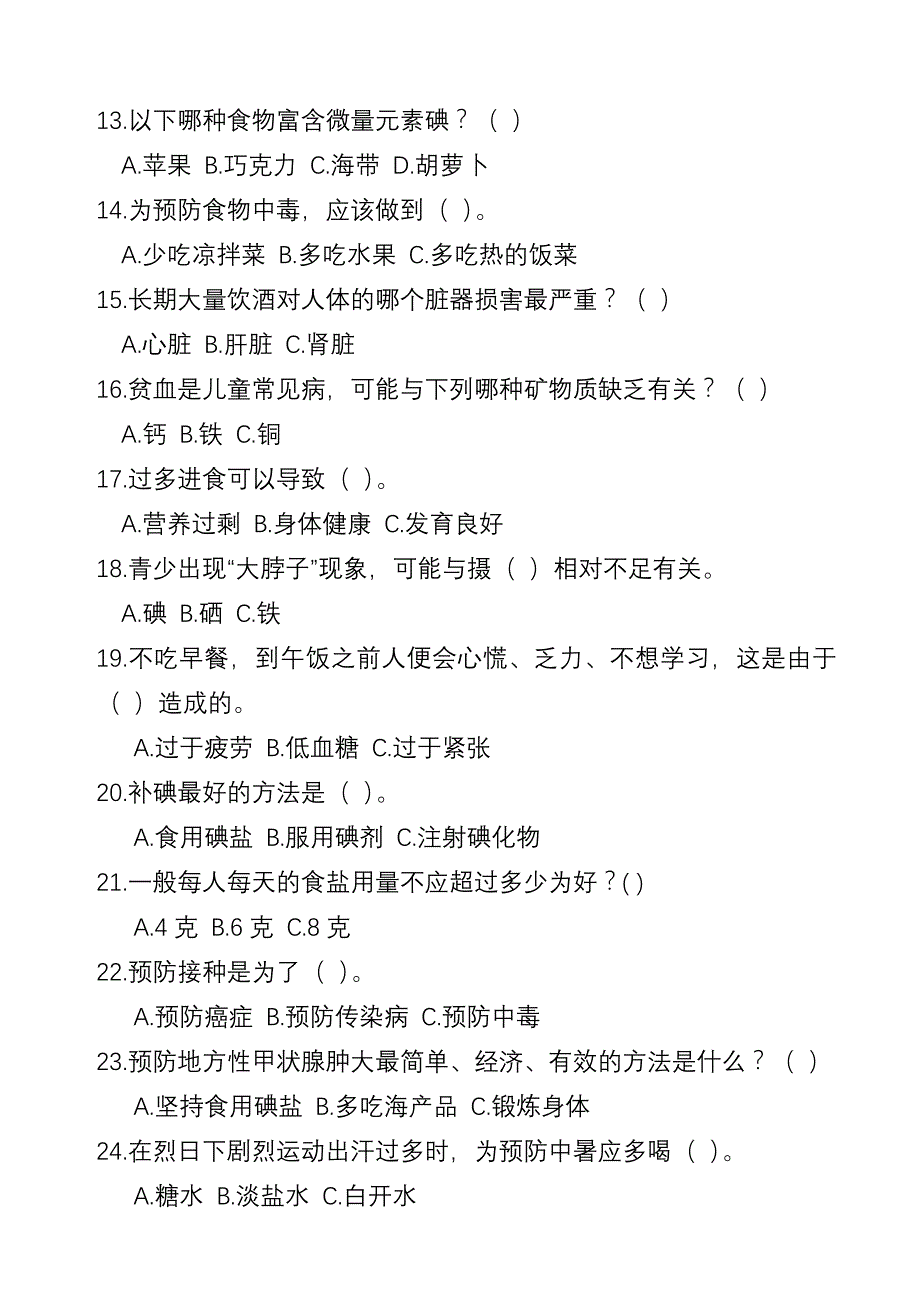 13.以下哪种食物富含微量元素碘？（ ）

A.苹果 B.巧克力 C.海带 D.胡萝卜

14.为预防食物中毒，应该做到（ ）。

A.少吃凉拌菜 B.多吃水果 C.多吃热的饭菜

15.长期大量饮酒对人体的哪个脏器损害最严重？（ ）

A.心脏 B.肝脏 C.肾脏

16.贫血是儿童常见病，可能与下列哪种矿物质缺乏有关？（ ）

A.钙 B.铁 C.铜

17.过多进食可以导致（ ）。

A.营养过剩 B.身体健康 C.发育良好

18.青少出现“大脖子”现象，可能与摄（ ）相对不足有关。

A.碘 B.硒 C.铁

19.不吃早餐，到午饭之前人便会心慌、乏力、不想学习，这是由于（ ）造成的。

A.过于疲劳 B.低血糖 C.过于紧张

20.补碘最好的方法是（ ）。

A.食用碘盐 B.服用碘剂 C.注射碘化物

21.一般每人每天的食盐用量不应超过多少为好？( )

A.4 克 B.6 克 C.8 克

22.预防接种是为了（ ）。

A.预防癌症 B.预防传染病 C.预防中毒

23.预防地方性甲状腺肿大最简单、经济、有效的方法是什么？（ ）

A.坚持食用碘盐 B.多吃海产品 C.锻炼身体

24.在烈日下剧烈运动出汗过多时，为预防中暑应多喝（ ）。

A.糖水 B.淡盐水 C.白开水